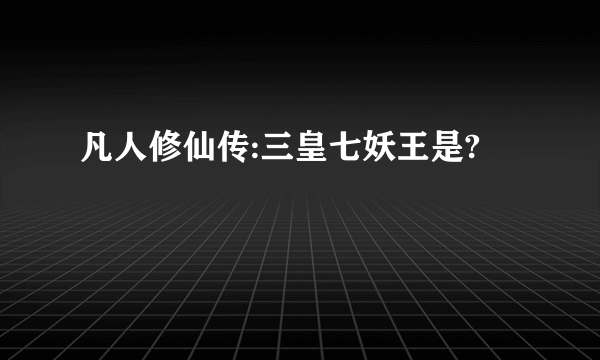 凡人修仙传:三皇七妖王是?